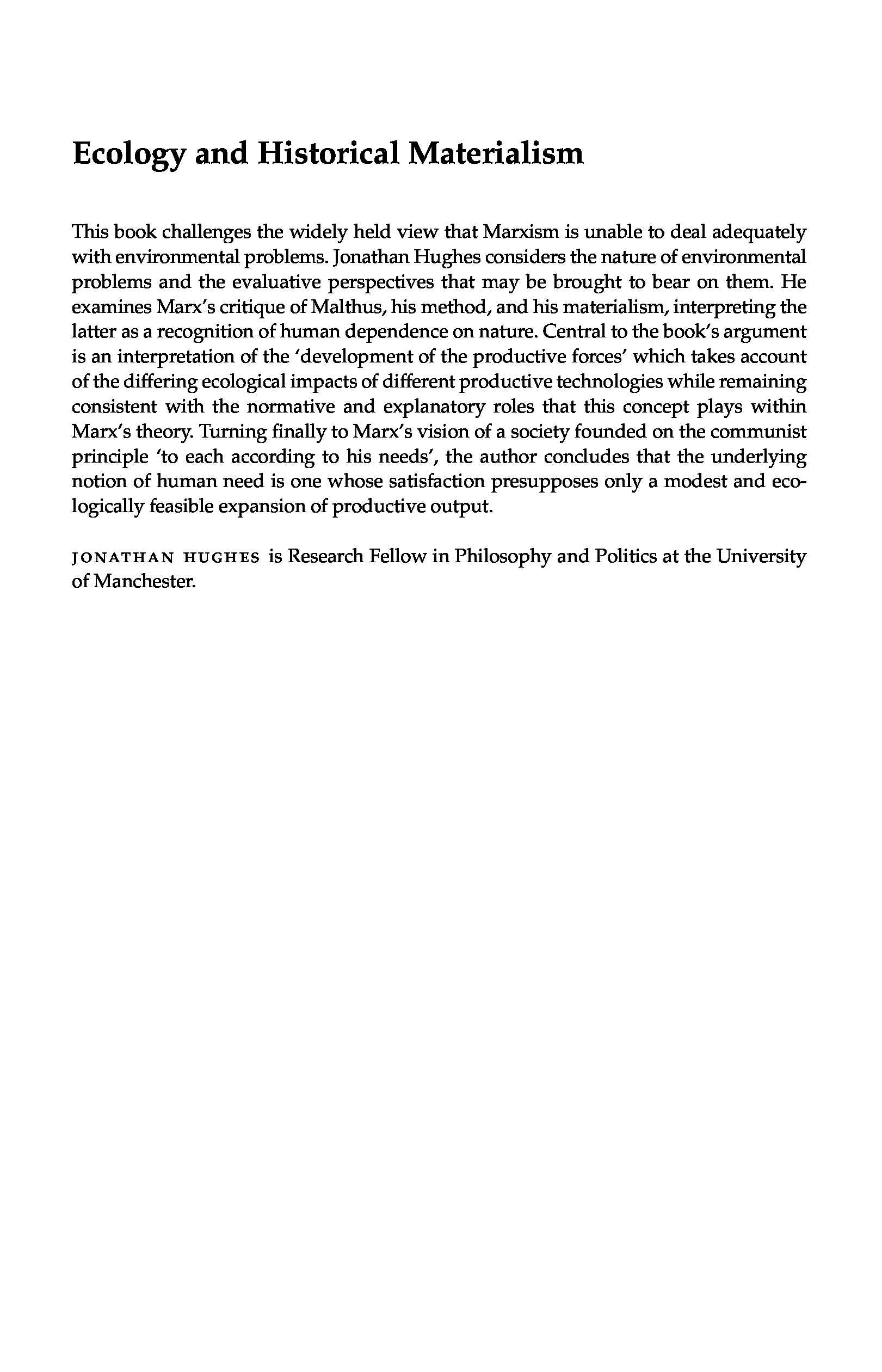 Ecology and Historical Materialism

This book challenges the widely held view that Marxism is unable to deal adequately with environmental problems. Jonathan Hughes considers the nature of environmental problems and the evaluative perspectives that may be brought to bear on them. He examines Marx's critique of Malthus, his method, and his materialism, interpreting the latter as a recognition of human dependence on nature. Central to the book's argument is an interpretation of the 'development of the productive forces' which takes account of the differing ecological impacts of different productive technologies while remaining consistent with the normative and explanatory roles that this concept plays within Marx's theory. Turning finally to Marx's vision of a society founded on the communist principle 'to each according to his needs', the author concludes that the underlying notion of human need is one whose satisfaction presupposes only a modest and ecologically feasible expansion of productive output.

JONATHAN HUGHES is Research Fellow in Philosophy and Politics at the University of Manchester.